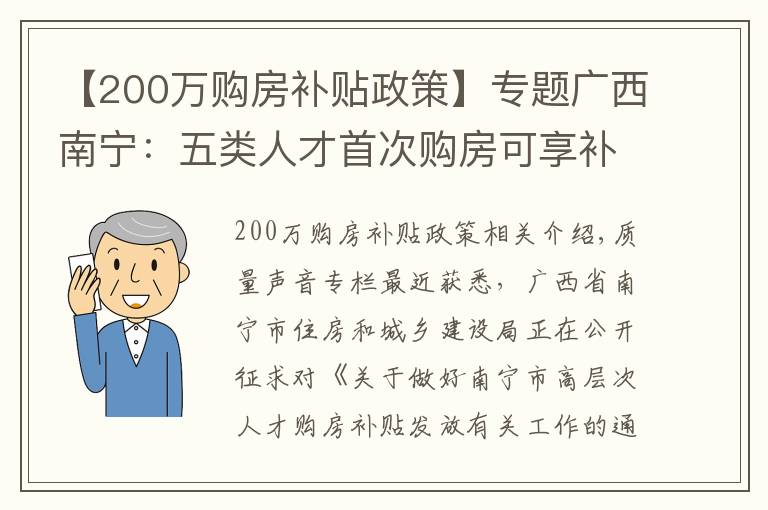 【200万购房补贴政策】专题广西南宁：五类人才首次购房可享补

200万购房补贴政策相关介绍，质量声音专栏最近获悉，广西省南宁市住房和城乡建设局正在公开征求对《关于做好南宁市高层次人才购房补贴发放有关工作的通